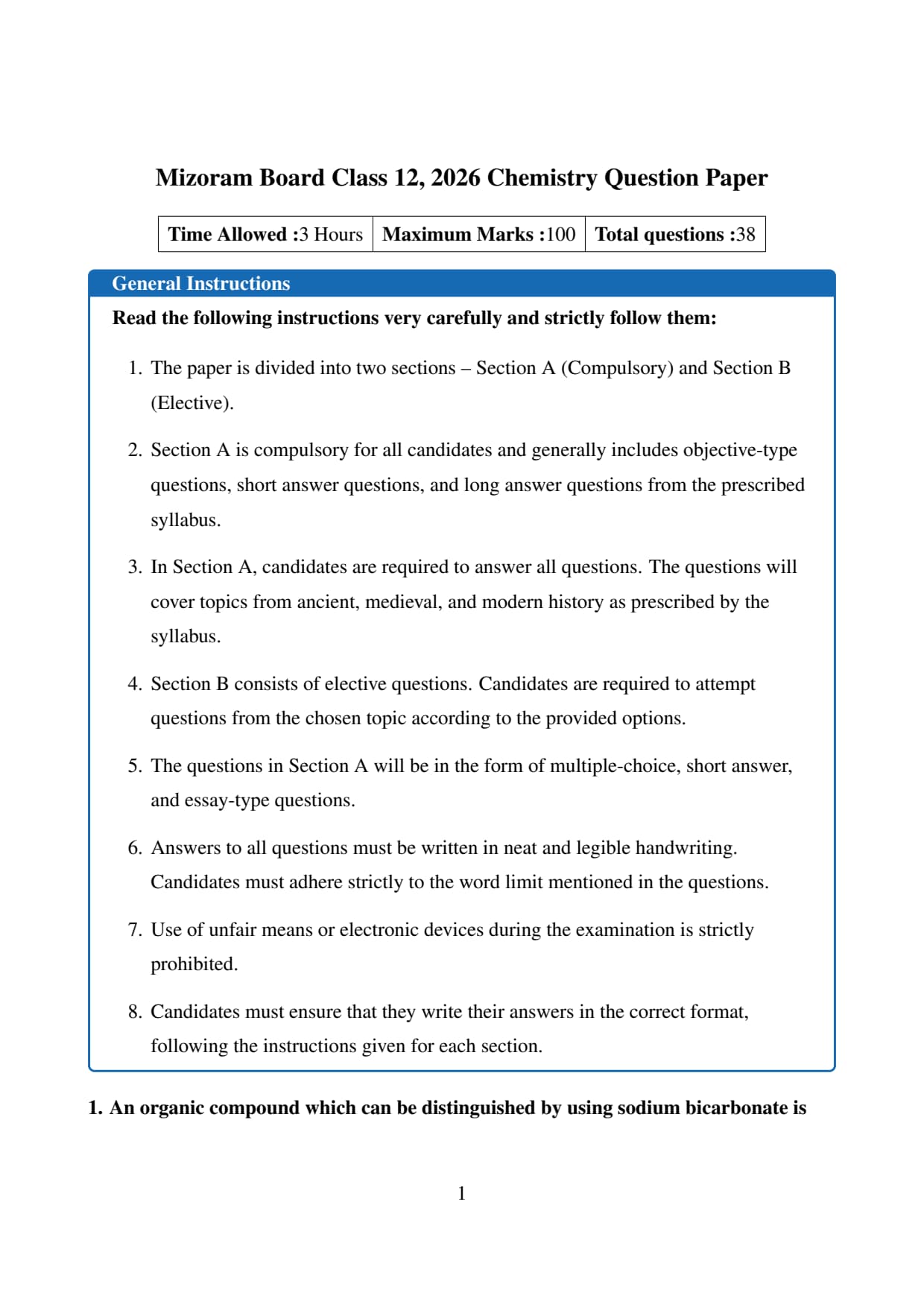 Mizoram Board Class 12, 2026 Chemistry Question Paper

| Time Allowed :3 Hours | Maximum Marks :100 | Total questions :38 |
|---|---|---|

General Instructions

Read the following instructions very carefully and strictly follow them:

1. The paper is divided into two sections – Section A (Compulsory) and Section B (Elective).

2. Section A is compulsory for all candidates and generally includes objective-type questions, short answer questions, and long answer questions from the prescribed syllabus.

3. In Section A, candidates are required to answer all questions. The questions will cover topics from ancient, medieval, and modern history as prescribed by the syllabus.

4. Section B consists of elective questions. Candidates are required to attempt questions from the chosen topic according to the provided options.

5. The questions in Section A will be in the form of multiple-choice, short answer, and essay-type questions.

6. Answers to all questions must be written in neat and legible handwriting. Candidates must adhere strictly to the word limit mentioned in the questions.

7. Use of unfair means or electronic devices during the examination is strictly prohibited.

8. Candidates must ensure that they write their answers in the correct format, following the instructions given for each section.

1. An organic compound which can be distinguished by using sodium bicarbonate is

1